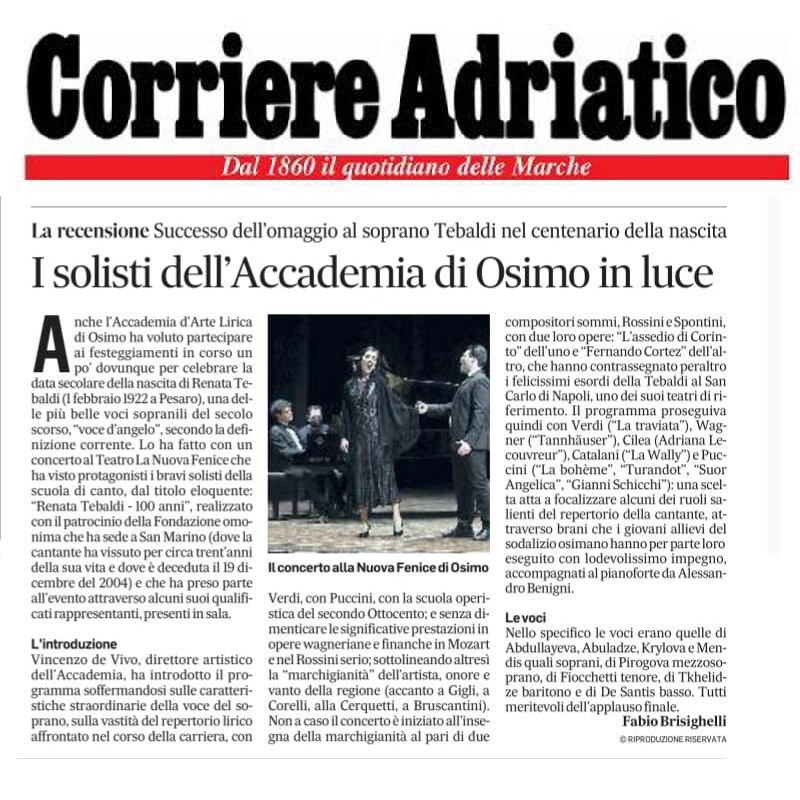 Corriere Adriatico

Dal 1860 il quotidiano delle Marche

La recensione Successo dell'omaggio al soprano Tebaldi nel centenario della nascita

I solisti dell'Accademia di Osimo in luce

Anche l'Accademia d'Arte Lirica di Osimo ha voluto partecipare ai festeggiamenti in corso un po' dovunque per celebrare la data secolare della nascita di Renata Tebaldi (1 febbraio 1922 a Pesaro), una delle più belle voci sopranili del secolo scorso, "voce d'angelo", secondo la definizione corrente. Lo ha fatto con un concerto al Teatro La Nuova Fenice che ha visto protagonisti i bravi solisti della scuola di canto, dal titolo eloquente: "Renata Tebaldi - 100 anni", realizzato con il patrocinio della Fondazione omonima che ha sede a San Marino (dove la cantante ha vissuto per circa trent'anni della sua vita e dove è deceduta il 19 dicembre del 2004) e che ha preso parte all'evento attraverso alcuni suoi qualificati rappresentanti, presenti in sala.

L'introduzione
Vincenzo de Vivo, direttore artistico dell'Accademia, ha introdotto il programma soffermandosi sulle caratteristiche straordinarie della voce del soprano, sulla vastità del repertorio lirico affrontato nel corso della carriera, con

Il concerto alla Nuova Fenice di Osimo

Verdi, con Puccini, con la scuola operistica del secondo Ottocento; e senza dimenticare le significative prestazioni in opere wagneriane e finanche in Mozart e nel Rossini serio; sottolineando altresì la "marchigianità" dell'artista, onore e vanto della regione (accanto a Gigli, a Corelli, alla Cerquetti, a Bruscantini). Non a caso il concerto è iniziato all'insegna della marchigianità al pari di due

compositori sommi, Rossini e Spontini, con due loro opere: "L'assedio di Corinto" dell'uno e "Fernando Cortez" dell'altro, che hanno contrassegnato peraltro i felicissimi esordi della Tebaldi al San Carlo di Napoli, uno dei suoi teatri di riferimento. Il programma proseguiva quindi con Verdi ("La traviata"), Wagner ("Tannhäuser"), Cilea (Adriana Lecouvreur"), Catalani ("La Wally") e Puccini ("La bohème", "Turandot", "Suor Angelica", "Gianni Schicchi"): una scelta atta a focalizzare alcuni dei ruoli salienti del repertorio della cantante, attraverso brani che i giovani allievi del sodalizio osimano hanno per parte loro eseguito con lodevolissimo impegno, accompagnati al pianoforte da Alessandro Benigni.

Le voci
Nello specifico le voci erano quelle di Abdullayeva, Abuladze, Krylova e Mendis quali soprani, di Pirogova mezzosoprano, di Fiocchetti tenore, di Tkhelidze baritono e di De Santis basso. Tutti meritevoli dell'applauso finale.

Fabio Brisighelli
© RIPRODUZIONE RISERVATA